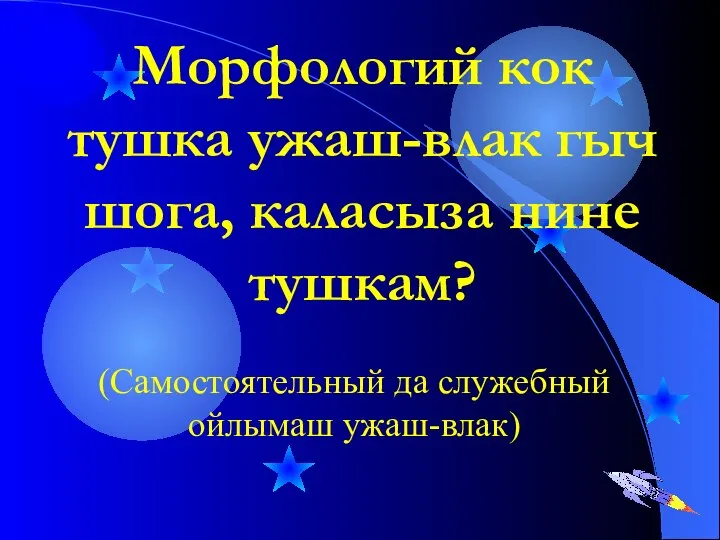 Морфологий кок тушка ужаш-влак гыч шога, каласыза нине тушкам?

(Самостоятельный да служебный ойлымаш ужаш-влак)